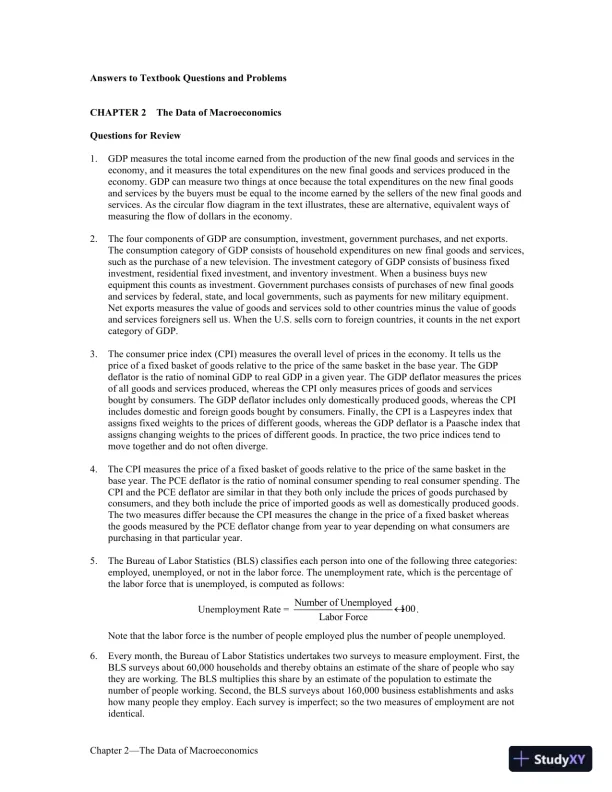 Answers to Textbook Questions and Problems

CHAPTER 2 The Data of Macroeconomics

Questions for Review

1. GDP measures the total income earned from the production of the new final goods and services in the economy, and it measures the total expenditures on the new final goods and services produced in the economy. GDP can measure two things at once because the total expenditures on the new final goods and services by the buyers must be equal to the income earned by the sellers of the new final goods and services. As the circular flow diagram in the text illustrates, these are alternative, equivalent ways of measuring the flow of dollars in the economy.

2. The four components of GDP are consumption, investment, government purchases, and net exports. The consumption category of GDP consists of household expenditures on new final goods and services, such as the purchase of a new television. The investment category of GDP consists of business fixed investment, residential fixed investment, and inventory investment. When a business buys new equipment this counts as investment. Government purchases consists of purchases of new final goods and services by federal, state, and local governments, such as payments for new military equipment. Net exports measures the value of goods and services sold to other countries minus the value of goods and services foreigners sell us. When the U.S. sells corn to foreign countries, it counts in the net export category of GDP.

3. The consumer price index (CPI) measures the overall level of prices in the economy. It tells us the price of a fixed basket of goods relative to the price of the same basket in the base year. The GDP deflator is the ratio of nominal GDP to real GDP in a given year. The GDP deflator measures the prices of all goods and services produced, whereas the CPI only measures prices of goods and services bought by consumers. The GDP deflator includes only domestically produced goods, whereas the CPI includes domestic and foreign goods bought by consumers. Finally, the CPI is a Laspeyres index that assigns fixed weights to the prices of different goods, whereas the GDP deflator is a Paasche index that assigns changing weights to the prices of different goods. In practice, the two price indices tend to move together and do not often diverge.

4. The CPI measures the price of a fixed basket of goods relative to the price of the same basket in the base year. The PCE deflator is the ratio of nominal consumer spending to real consumer spending. The CPI and the PCE deflator are similar in that they both only include the prices of goods purchased by consumers, and they both include the price of imported goods as well as domestically produced goods. The two measures differ because the CPI measures the change in the price of a fixed basket whereas the goods measured by the PCE deflator change from year to year depending on what consumers are purchasing in that particular year.

5. The Bureau of Labor Statistics (BLS) classifies each person into one of the following three categories: employed, unemployed, or not in the labor force. The unemployment rate, which is the percentage of the labor force that is unemployed, is computed as follows:

$\text{Unemployment Rate} = \frac{\text{Number of Unemployed}}{\text{Labor Force}} \times 100.$

Note that the labor force is the number of people employed plus the number of people unemployed.

6. Every month, the Bureau of Labor Statistics undertakes two surveys to measure employment. First, the BLS surveys about 60,000 households and thereby obtains an estimate of the share of people who say they are working. The BLS multiplies this share by an estimate of the population to estimate the number of people working. Second, the BLS surveys about 160,000 business establishments and asks how many people they employ. Each survey is imperfect; so the two measures of employment are not identical.

Chapter 2—The Data of Macroeconomics

StudyXY